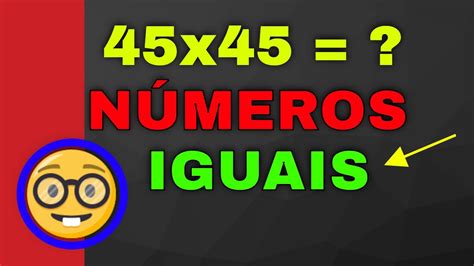 45x45 = ?
NÚMEROS
IGUAIS